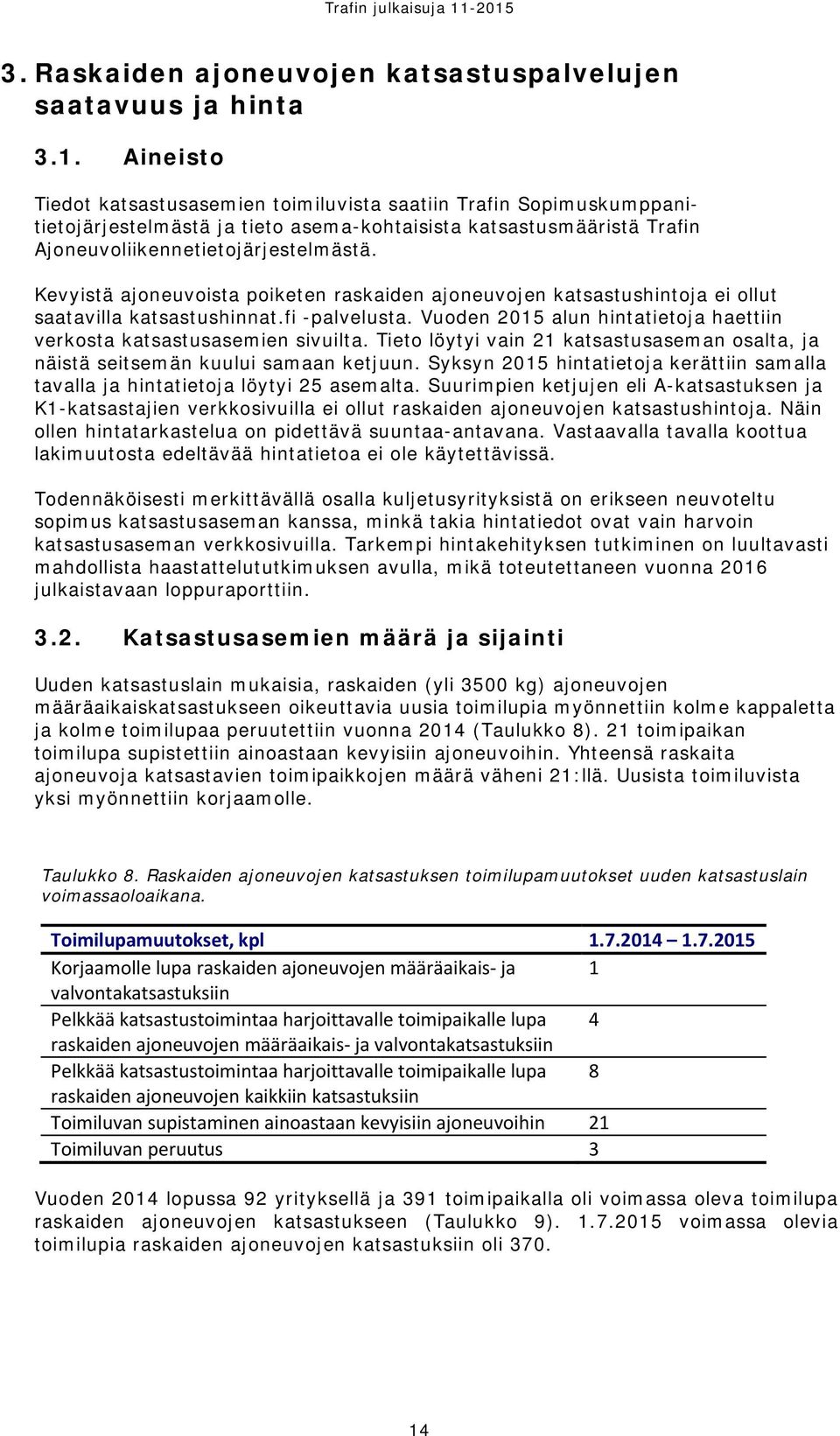 Trafin julkaisuja 11-2015

3. Raskaiden ajoneuvojen katsastuspalvelujen saatavuus ja hinta

3.1. Aineisto

Tiedot katsastusasemien toimiluvista saatiin Trafin Sopimuskumppanitietojärjestelmästä ja tieto asema-kohtaisista katsastusmääristä Trafin Ajoneuvoliikennetietojärjestelmästä.

Kevyistä ajoneuvoista poiketen raskaiden ajoneuvojen katsastushintoja ei ollut saatavilla katsastushinnat.fi -palvelusta. Vuoden 2015 alun hintatietoja haettiin verkosta katsastusasemien sivuilta. Tieto löytyi vain 21 katsastusaseman osalta, ja näistä seitsemän kuului samaan ketjuun. Syksyn 2015 hintatietoja kerättiin samalla tavalla ja hintatietoja löytyi 25 asemalta. Suurimpien ketjujen eli A-katsastuksen ja K1-katsastajien verkkosivuilla ei ollut raskaiden ajoneuvojen katsastushintoja. Näin ollen hintatarkastelua on pidettävä suuntaa-antavana. Vastaavalla tavalla koottua lakimuutosta edeltävää hintatietoa ei ole käytettävissä.

Todennäköisesti merkittävällä osalla kuljetusyrityksistä on erikseen neuvoteltu sopimus katsastusaseman kanssa, minkä takia hintatiedot ovat vain harvoin katsastusaseman verkkosivuilla. Tarkempi hintakehityksen tutkiminen on luultavasti mahdollista haastattelututkimuksen avulla, mikä toteutettaneen vuonna 2016 julkaistavaan loppuraporttiin.

3.2. Katsastusasemien määrä ja sijainti

Uuden katsastuslain mukaisia, raskaiden (yli 3500 kg) ajoneuvojen määräaikaiskatsastukseen oikeuttavia uusia toimilupia myönnettiin kolme kappaletta ja kolme toimilupaa peruutettiin vuonna 2014 (Taulukko 8). 21 toimipaikan toimilupa supistettiin ainoastaan kevyisiin ajoneuvoihin. Yhteensä raskaita ajoneuvoja katsastavien toimipaikkojen määrä väheni 21:llä. Uusista toimiluvista yksi myönnettiin korjaamolle.

Taulukko 8. Raskaiden ajoneuvojen katsastuksen toimilupamuutokset uuden katsastuslain voimassaoloaikana.

| Toimilupamuutokset, kpl | 1.7.2014 – 1.7.2015 |
|---|---|
| Korjaamolle lupa raskaiden ajoneuvojen määräaikais- ja valvontakatsastuksiin | 1 |
| Pelkkää katsastustoimintaa harjoittavalle toimipaikalle lupa raskaiden ajoneuvojen määräaikais- ja valvontakatsastuksiin | 4 |
| Pelkkää katsastustoimintaa harjoittavalle toimipaikalle lupa raskaiden ajoneuvojen kaikkiin katsastuksiin | 8 |
| Toimiluvan supistaminen ainoastaan kevyisiin ajoneuvoihin | 21 |
| Toimiluvan peruutus | 3 |

Vuoden 2014 lopussa 92 yrityksellä ja 391 toimipaikalla oli voimassa oleva toimilupa raskaiden ajoneuvojen katsastukseen (Taulukko 9). 1.7.2015 voimassa olevia toimilupia raskaiden ajoneuvojen katsastuksiin oli 370.

14